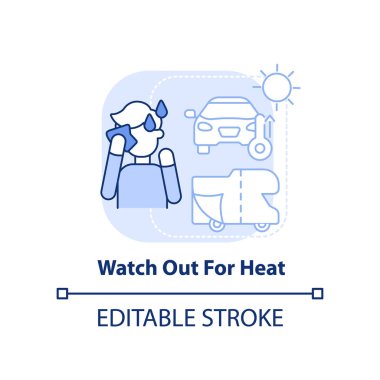 Watch Out For Heat

EDITABLE STROKE